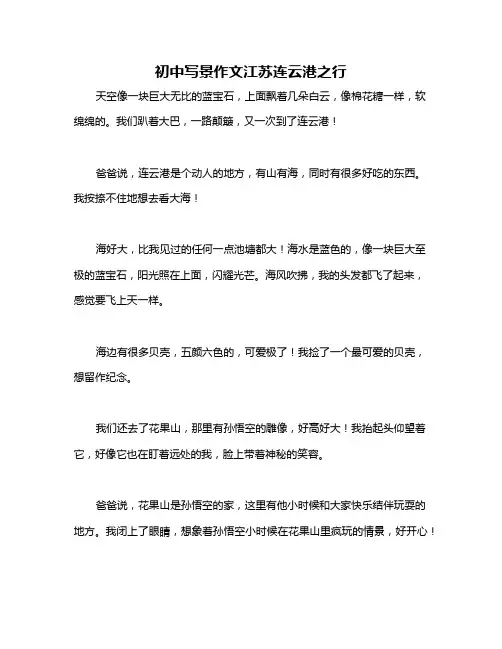 初中写景作文江苏连云港之行

天空像一块巨大无比的蓝宝石，上面飘着几朵白云，像棉花糖一样，软绵绵的。我们趴着大巴，一路颠簸，又一次到了连云港！

爸爸说，连云港是个动人的地方，有山有海，同时有很多好吃的东西。我按捺不住地想去看大海！

海好大，比我见过的任何一点池塘都大！海水是蓝色的，像一块巨大至极的蓝宝石，阳光照在上面，闪耀光芒。海风吹拂，我的头发都飞了起来，感觉要飞上天一样。

海边有很多贝壳，五颜六色的，可爱极了！我捡了一个最可爱的贝壳，想留作纪念。

我们还去了花果山，那里有孙悟空的雕像，好高好大！我抬起头仰望着它，好像它也在盯着远处的我，脸上带着神秘的笑容。

爸爸说，花果山是孙悟空的家，这里有他小时候和大家快乐结伴玩耍的地方。我闭上了眼睛，想象着孙悟空小时候在花果山里疯玩的情景，好开心！